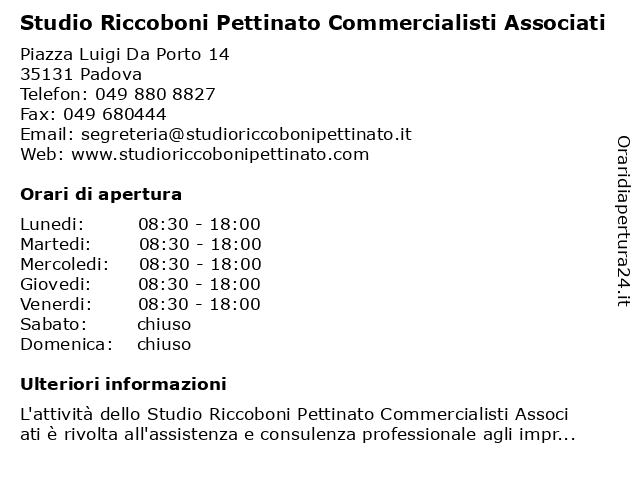 Studio Riccoboni Pettinato Commercialisti Associati

Piazza Luigi Da Porto 14
35131 Padova
Telefon: 049 880 8827
Fax: 049 680444
Email: segreteria@studioriccobonipettinato.it
Web: www.studioriccobonipettinato.com

Orari di apertura

| | |
|---|---|
| Lunedi: | 08:30 - 18:00 |
| Martedi: | 08:30 - 18:00 |
| Mercoledi: | 08:30 - 18:00 |
| Giovedi: | 08:30 - 18:00 |
| Venerdi: | 08:30 - 18:00 |
| Sabato: | chiuso |
| Domenica: | chiuso |

Ulteriori informazioni

L'attività dello Studio Riccoboni Pettinato Commercialisti Associati è rivolta all'assistenza e consulenza professionale agli impr...

Oraridiapertura24.it